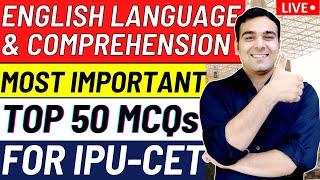 ENGLISH LANGUAGE & COMPREHENSION

LIVE

MOST IMPORTANT

TOP 50 MCQs

FOR IPU-CET